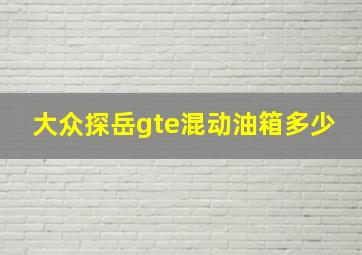 大众探岳gte混动油箱多少